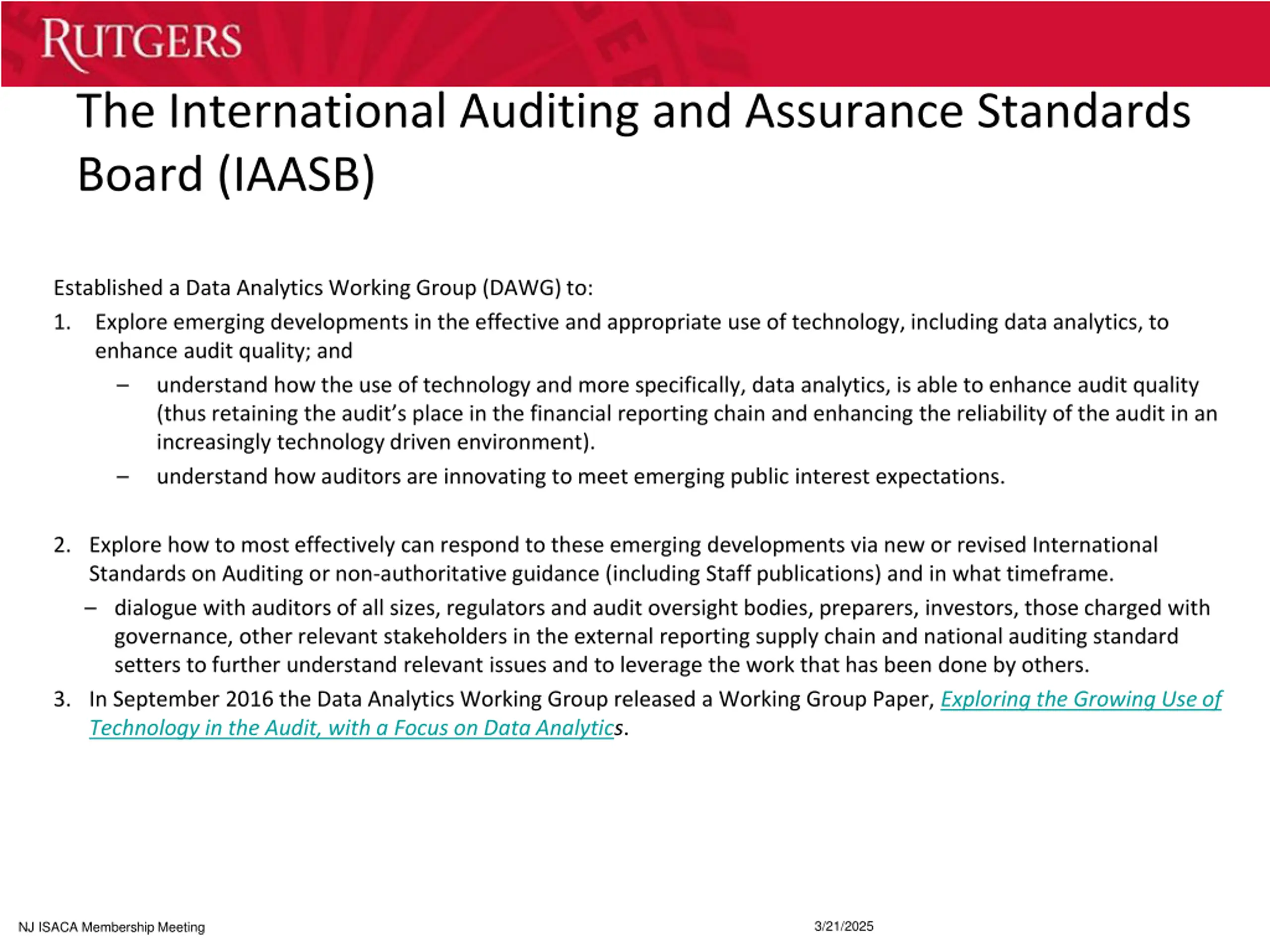 RUTGERS

The International Auditing and Assurance Standards Board (IAASB)

Established a Data Analytics Working Group (DAWG) to:

1. Explore emerging developments in the effective and appropriate use of technology, including data analytics, to enhance audit quality; and

– understand how the use of technology and more specifically, data analytics, is able to enhance audit quality (thus retaining the audit's place in the financial reporting chain and enhancing the reliability of the audit in an increasingly technology driven environment).

– understand how auditors are innovating to meet emerging public interest expectations.

2. Explore how to most effectively can respond to these emerging developments via new or revised International Standards on Auditing or non-authoritative guidance (including Staff publications) and in what timeframe.

– dialogue with auditors of all sizes, regulators and audit oversight bodies, preparers, investors, those charged with governance, other relevant stakeholders in the external reporting supply chain and national auditing standard setters to further understand relevant issues and to leverage the work that has been done by others.

3. In September 2016 the Data Analytics Working Group released a Working Group Paper, Exploring the Growing Use of Technology in the Audit, with a Focus on Data Analytics.

NJ ISACA Membership Meeting

3/21/2025